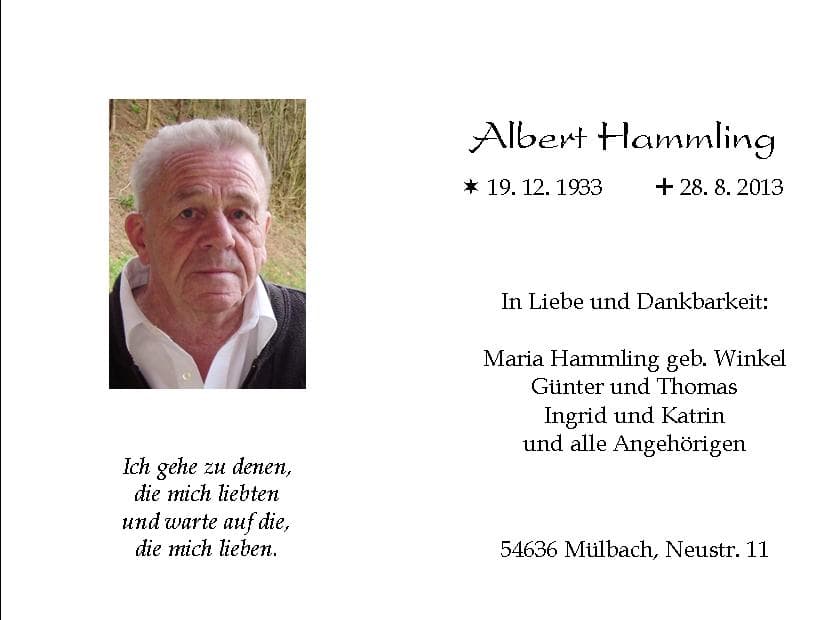 Ich gehe zu denen,
die mich liebten
und warte auf die,
die mich lieben.

Albert Hammling

✶ 19. 12. 1933 ✝ 28. 8. 2013

In Liebe und Dankbarkeit:

Maria Hammling geb. Winkel
Günter und Thomas
Ingrid und Katrin
und alle Angehörigen

54636 Mülbach, Neustr. 11